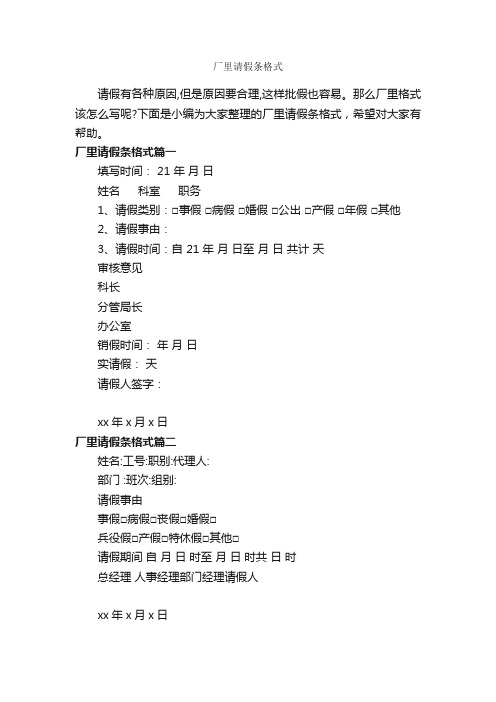 厂里请假条格式

请假有各种原因,但是原因要合理,这样批假也容易。那么厂里格式该怎么写呢?下面是小编为大家整理的厂里请假条格式，希望对大家有帮助。

厂里请假条格式篇一

填写时间： 21 年 月 日

姓名　科室　职务

1、请假类别：□事假 □病假 □婚假 □公出 □产假 □年假 □其他

2、请假事由：

3、请假时间：自 21 年 月 日至 月 日 共计 天

审核意见

科长

分管局长

办公室

销假时间： 年 月 日

实请假： 天

请假人签字：

xx 年 x 月 x 日

厂里请假条格式篇二

姓名:工号:职别:代理人:

部门 :班次:组别:

请假事由

事假□病假□丧假□婚假□

兵役假□产假□特休假□其他□

请假期间 自 月 日 时至 月 日 时共 日 时

总经理 人事经理部门经理请假人

xx 年 x 月 x 日